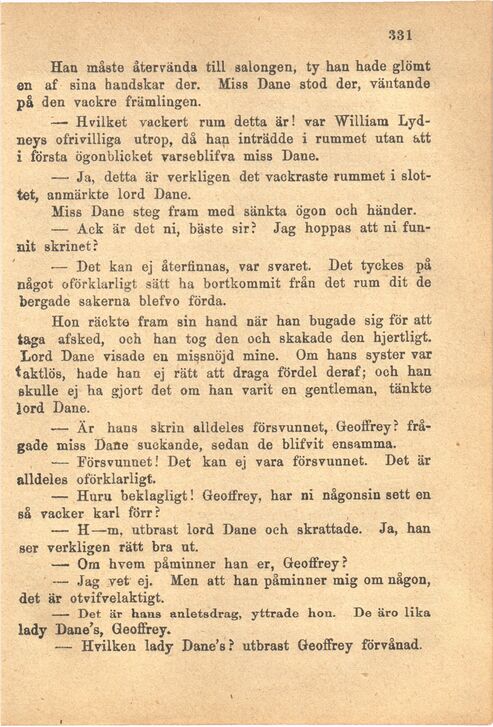 331

Han måste återvända till salongen, ty han hade glömt en af sina handskar der. Miss Dane stod der, väntande på den vackre främlingen.

— Hvilket vackert rum detta är! var William Lydneys ofrivilliga utrop, då han inträdde i rummet utan att i första ögonblicket varseblifva miss Dane.

— Ja, detta är verkligen det vackraste rummet i slottet, anmärkte lord Dane.

Miss Dane steg fram med sänkta ögon och händer.

— Ack är det ni, bäste sir? Jag hoppas att ni funnit skrinet?

— Det kan ej återfinnas, var svaret. Det tyckes på något oförklarligt sätt ha bortkommit från det rum dit de bergade sakerna blefvo förda.

Hon räckte fram sin hand när han bugade sig för att taga afsked, och han tog den och skakade den hjertligt. Lord Dane visade en missnöjd mine. Om hans syster var taktlös, hade han ej rätt att draga fördel deraf; och han skulle ej ha gjort det om han varit en gentleman, tänkte lord Dane.

— Är hans skrin alldeles försvunnet, Geoffrey? frågade miss Dane suckande, sedan de blifvit ensamma.

— Försvunnet! Det kan ej vara försvunnet. Det är alldeles oförklarligt.

— Huru beklagligt! Geoffrey, har ni någonsin sett en så vacker karl förr?

— H—m, utbrast lord Dane och skrattade. Ja, han ser verkligen rätt bra ut.

— Om hvem påminner han er, Geoffrey?

— Jag vet ej. Men att han påminner mig om någon, det är otvifvelaktigt.

— Det är hans anletsdrag, yttrade hon. De äro lika lady Dane's, Geoffrey.

— Hvilken lady Dane's? utbrast Geoffrey förvånad.